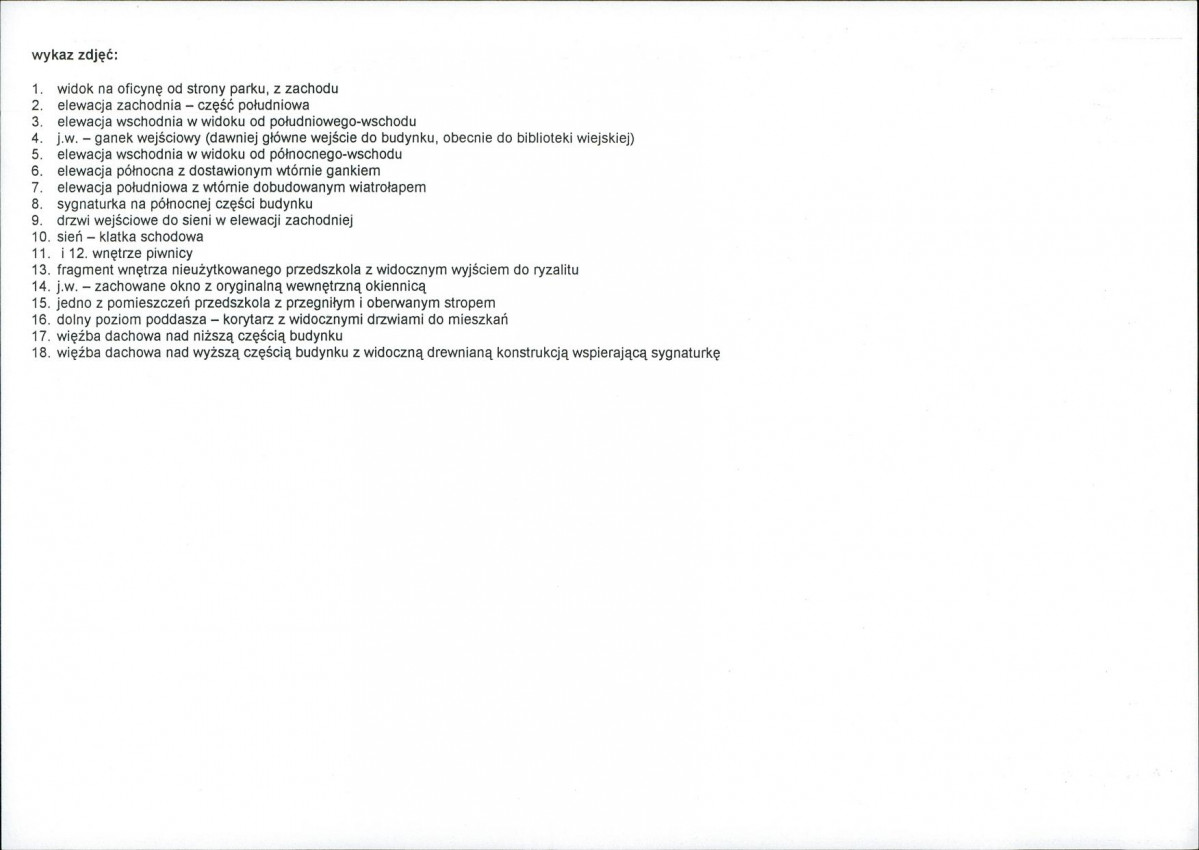 wykaz zdjęć:

1. widok na oficynę od strony parku, z zachodu
2. elewacja zachodnia – część południowa
3. elewacja wschodnia w widoku od południowego-wschodu
4. j.w. – ganek wejściowy (dawniej główne wejście do budynku, obecnie do biblioteki wiejskiej)
5. elewacja wschodnia w widoku od północnego-wschodu
6. elewacja północna z dostawionym wtórnie gankiem
7. elewacja południowa z wtórnie dobudowanym wiatrołapem
8. sygnaturka na północnej części budynku
9. drzwi wejściowe do sieni w elewacji zachodniej
10. sień – klatka schodowa
11. i 12. wnętrze piwnicy
13. fragment wnętrza nieużytkowanego przedszkola z widocznym wyjściem do ryzalitu
14. j.w. – zachowane okno z oryginalną wewnętrzną okiennicą
15. jedno z pomieszczeń przedszkola z przegniłym i oberwanym stropem
16. dolny poziom poddasza – korytarz z widocznymi drzwiami do mieszkań
17. więźba dachowa nad niższą częścią budynku
18. więźba dachowa nad wyższą częścią budynku z widoczną drewnianą konstrukcją wspierającą sygnaturkę